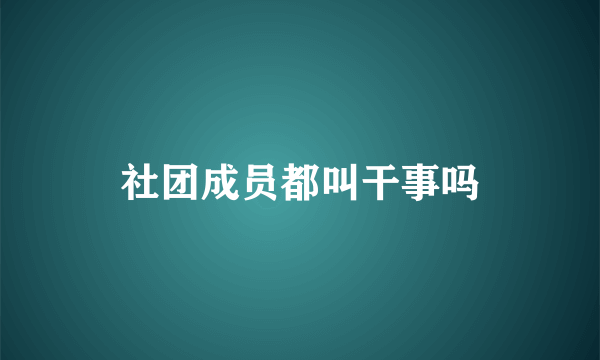 社团成员都叫干事吗